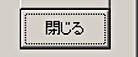 閉じる